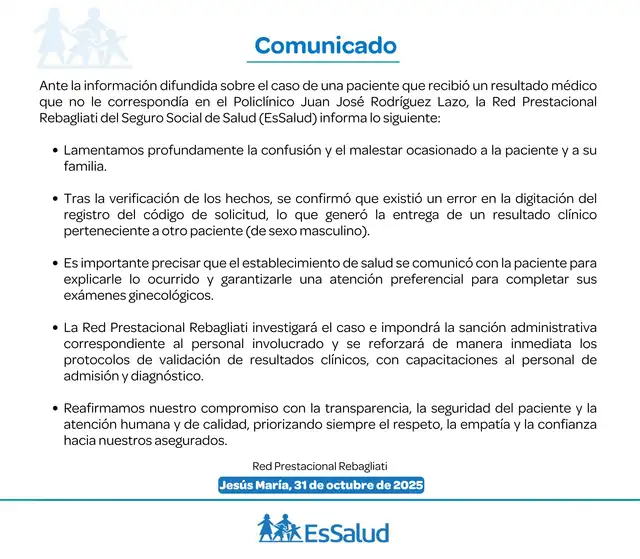 Comunicado

Ante la información difundida sobre el caso de una paciente que recibió un resultado médico que no le correspondía en el Policlínico Juan José Rodríguez Lazo, la Red Prestacional Rebagliati del Seguro Social de Salud (EsSalud) informa lo siguiente:

• Lamentamos profundamente la confusión y el malestar ocasionado a la paciente y a su familia.

• Tras la verificación de los hechos, se confirmó que existió un error en la digitación del registro del código de solicitud, lo que generó la entrega de un resultado clínico perteneciente a otro paciente (de sexo masculino).

• Es importante precisar que el establecimiento de salud se comunicó con la paciente para explicarle lo ocurrido y garantizarle una atención preferencial para completar sus exámenes ginecológicos.

• La Red Prestacional Rebagliati investigará el caso e impondrá la sanción administrativa correspondiente al personal involucrado y se reforzará de manera inmediata los protocolos de validación de resultados clínicos, con capacitaciones al personal de admisión y diagnóstico.

• Reafirmamos nuestro compromiso con la transparencia, la seguridad del paciente y la atención humana y de calidad, priorizando siempre el respeto, la empatía y la confianza hacia nuestros asegurados.

Red Prestacional Rebagliati

Jesús María, 31 de octubre de 2025

EsSalud